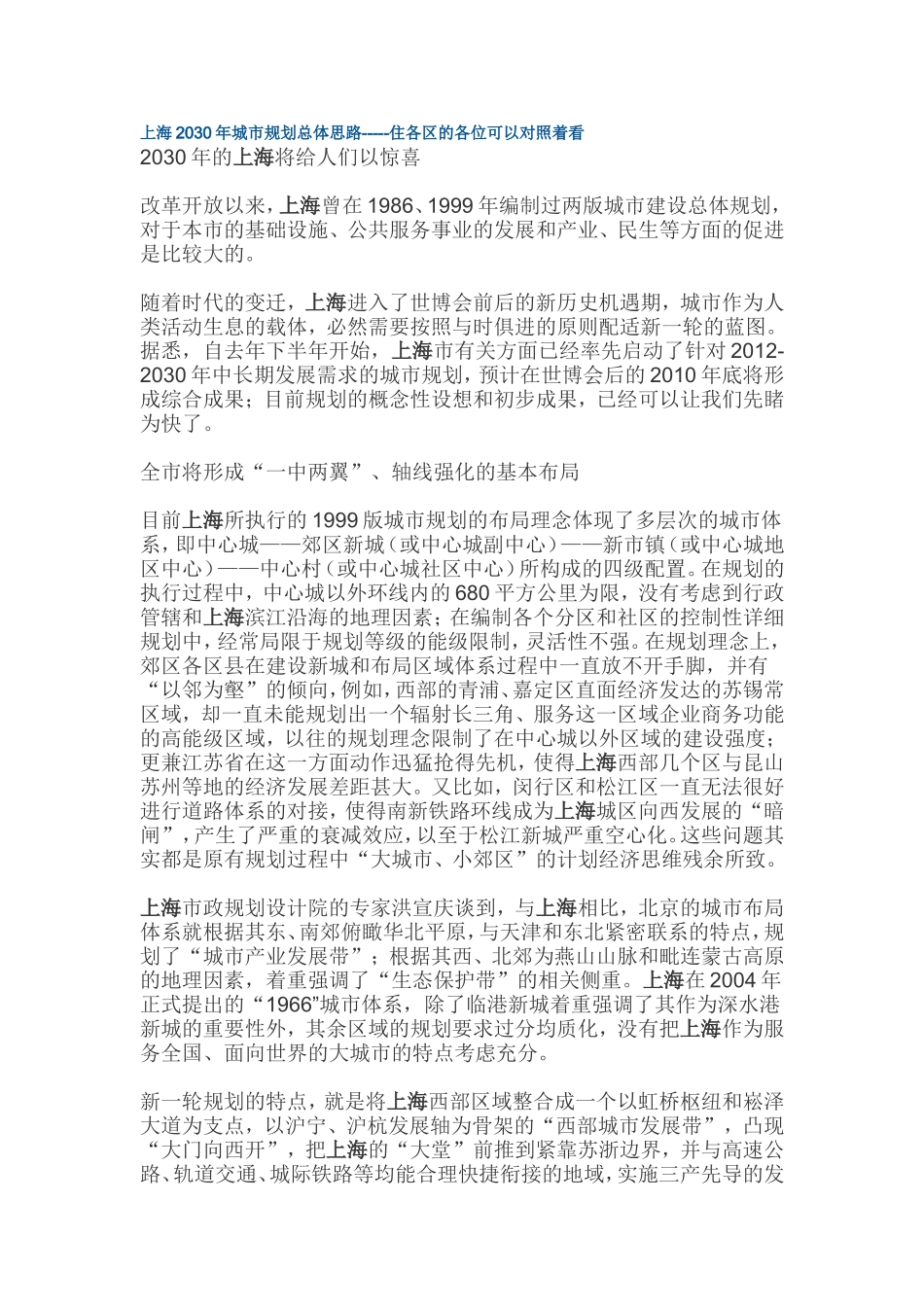 上海2030年城市规划总体思路-----住各区的各位可以对照着看

2030年的上海将给人们以惊喜

改革开放以来，上海曾在1986、1999年编制过两版城市建设总体规划，对于本市的基础设施、公共服务事业的发展和产业、民生等方面的促进是比较大的。

随着时代的变迁，上海进入了世博会前后的新历史机遇期，城市作为人类活动生息的载体，必然需要按照与时俱进的原则配适新一轮的蓝图。据悉，自去年下半年开始，上海市有关方面已经率先启动了针对2012-2030年中长期发展需求的城市规划，预计在世博会后的2010年底将形成综合成果；目前规划的概念性设想和初步成果，已经可以让我们先睹为快了。

全市将形成“一中两翼”、轴线强化的基本布局

目前上海所执行的1999版城市规划的布局理念体现了多层次的城市体系，即中心城——郊区新城（或中心城副中心）——新市镇（或中心城地区中心）——中心村（或中心城社区中心）所构成的四级配置。在规划的执行过程中，中心城以外环线内的680平方公里为限，没有考虑到行政管辖和上海滨江沿海的地理因素；在编制各个分区和社区的控制性详细规划中，经常局限于规划等级的能级限制，灵活性不强。在规划理念上，郊区各区县在建设新城和布局区域体系过程中一直放不开手脚，并有“以邻为壑”的倾向，例如，西部的青浦、嘉定区直面经济发达的苏锡常区域，却一直未能规划出一个辐射长三角、服务这一区域企业商务功能的高能级区域，以往的规划理念限制了在中心城以外区域的建设强度；更兼江苏省在这一方面动作迅猛抢得先机，使得上海西部几个区与昆山苏州等地的经济发展差距甚大。又比如，闵行区和松江区一直无法很好进行道路体系的对接，使得南新铁路环线成为上海城区向西发展的“暗闸”，产生了严重的衰减效应，以至于松江新城严重空心化。这些问题其实都是原有规划过程中“大城市、小郊区”的计划经济思维残余所致。

上海市政规划设计院的专家洪宣庆谈到，与上海相比，北京的城市布局体系就根据其东、南郊俯瞰华北平原，与天津和东北紧密联系的特点，规划了“城市产业发展带”；根据其西、北郊为燕山山脉和毗连蒙古高原的地理因素，着重强调了“生态保护带”的相关侧重。上海在2004年正式提出的“1966”城市体系，除了临港新城着重强调了其作为深水港新城的重要性外，其余区域的规划要求过分均质化，没有把上海作为服务全国、面向世界的大城市的特点考虑充分。

新一轮规划的特点，就是将上海西部区域整合成一个以虹桥枢纽和崧泽大道为支点，以沪宁、沪杭发展轴为骨架的“西部城市发展带”，凸现“大门向西开”，把上海的“大堂”前推到紧靠苏浙边界，并与高速公路、轨道交通、城际铁路等均能合理快捷衔接的地域，实施三产先导的发